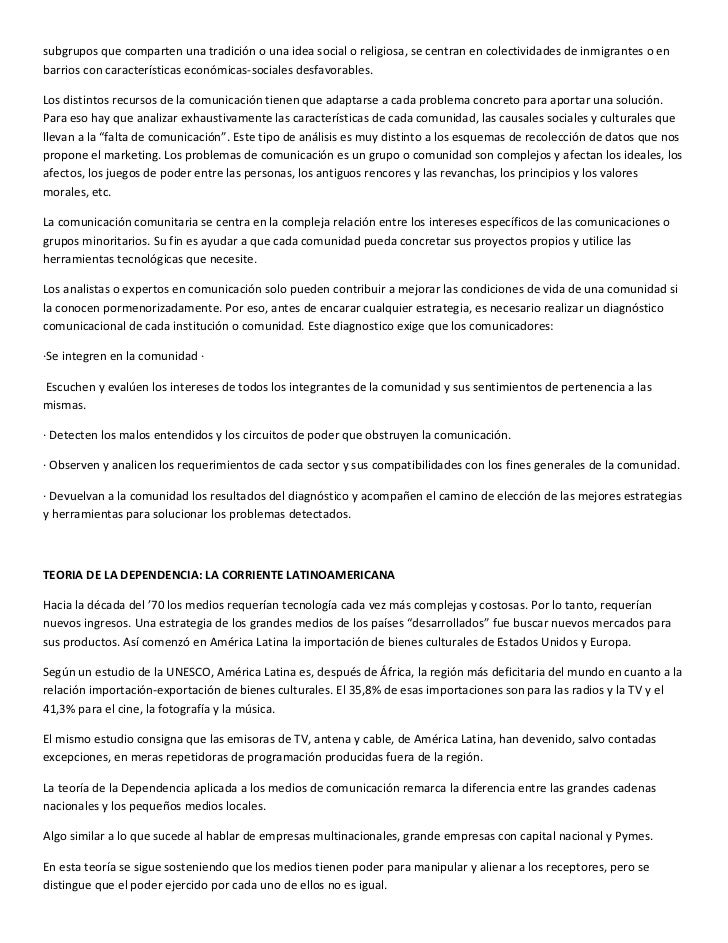 subgrupos que comparten una tradición o una idea social o religiosa, se centran en colectividades de inmigrantes o en barrios con características económicas-sociales desfavorables.

Los distintos recursos de la comunicación tienen que adaptarse a cada problema concreto para aportar una solución. Para eso hay que analizar exhaustivamente las características de cada comunidad, las causales sociales y culturales que llevan a la "falta de comunicación". Este tipo de análisis es muy distinto a los esquemas de recolección de datos que nos propone el marketing. Los problemas de comunicación es un grupo o comunidad son complejos y afectan los ideales, los afectos, los juegos de poder entre las personas, los antiguos rencores y las revanchas, los principios y los valores morales, etc.

La comunicación comunitaria se centra en la compleja relación entre los intereses específicos de las comunicaciones o grupos minoritarios. Su fin es ayudar a que cada comunidad pueda concretar sus proyectos propios y utilice las herramientas tecnológicas que necesite.

Los analistas o expertos en comunicación solo pueden contribuir a mejorar las condiciones de vida de una comunidad si la conocen pormenorizadamente. Por eso, antes de encarar cualquier estrategia, es necesario realizar un diagnóstico comunicacional de cada institución o comunidad. Este diagnostico exige que los comunicadores:

·Se integren en la comunidad ·

Escuchen y evalúen los intereses de todos los integrantes de la comunidad y sus sentimientos de pertenencia a las mismas.

· Detecten los malos entendidos y los circuitos de poder que obstruyen la comunicación.

· Observen y analicen los requerimientos de cada sector y sus compatibilidades con los fines generales de la comunidad.

· Devuelvan a la comunidad los resultados del diagnóstico y acompañen el camino de elección de las mejores estrategias y herramientas para solucionar los problemas detectados.

TEORIA DE LA DEPENDENCIA: LA CORRIENTE LATINOAMERICANA

Hacia la década del '70 los medios requerían tecnología cada vez más complejas y costosas. Por lo tanto, requerían nuevos ingresos. Una estrategia de los grandes medios de los países "desarrollados" fue buscar nuevos mercados para sus productos. Así comenzó en América Latina la importación de bienes culturales de Estados Unidos y Europa.

Según un estudio de la UNESCO, América Latina es, después de África, la región más deficitaria del mundo en cuanto a la relación importación-exportación de bienes culturales. El 35,8% de esas importaciones son para las radios y la TV y el 41,3% para el cine, la fotografía y la música.

El mismo estudio consigna que las emisoras de TV, antena y cable, de América Latina, han devenido, salvo contadas excepciones, en meras repetidoras de programación producidas fuera de la región.

La teoría de la Dependencia aplicada a los medios de comunicación remarca la diferencia entre las grandes cadenas nacionales y los pequeños medios locales.

Algo similar a lo que sucede al hablar de empresas multinacionales, grande empresas con capital nacional y Pymes.

En esta teoría se sigue sosteniendo que los medios tienen poder para manipular y alienar a los receptores, pero se distingue que el poder ejercido por cada uno de ellos no es igual.